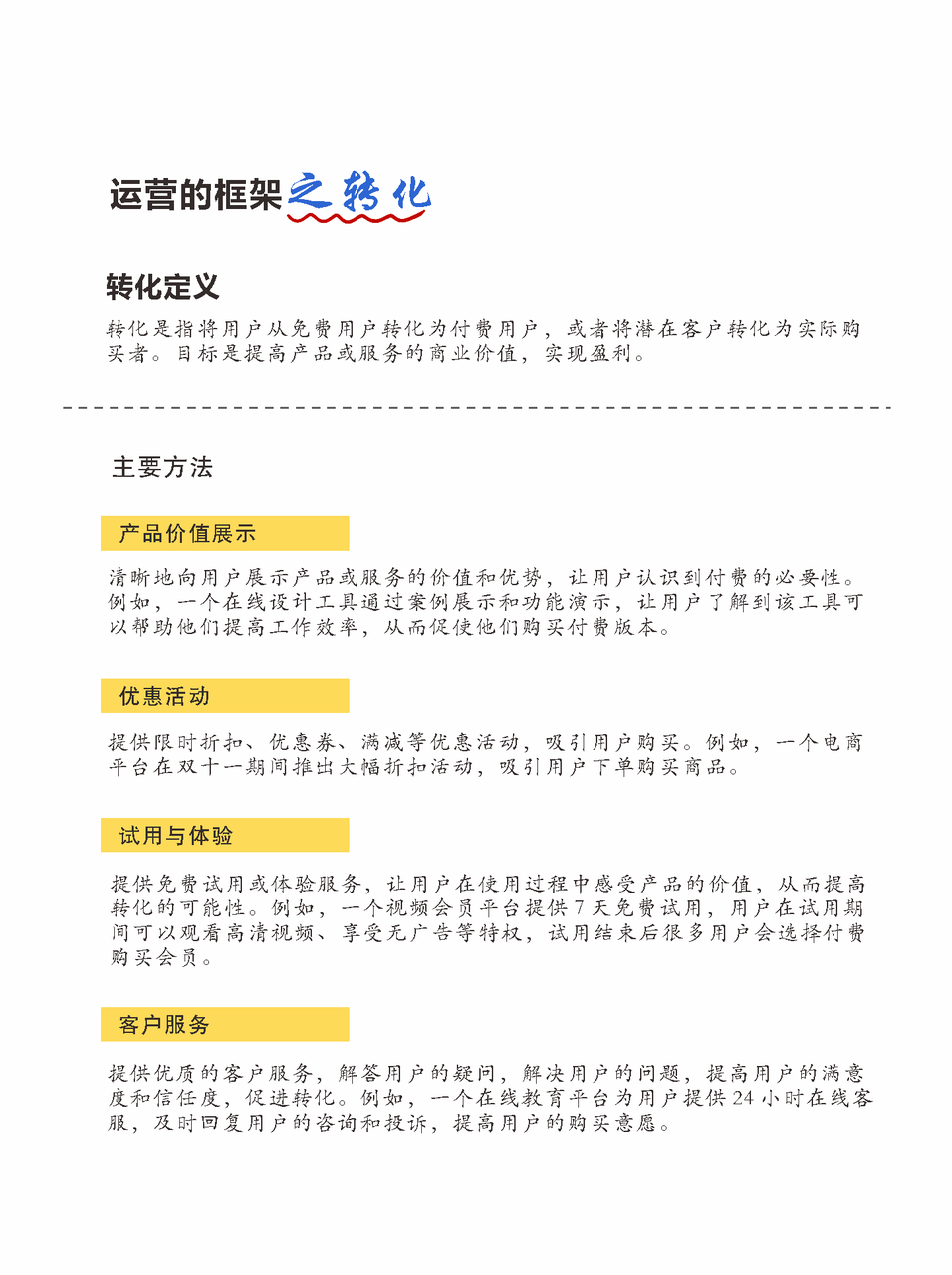 运营的框架之转化

转化定义

转化是指将用户从免费用户转化为付费用户，或者将潜在客户转化为实际购买者。目标是提高产品或服务的商业价值，实现盈利。

主要方法

产品价值展示

清晰地向用户展示产品或服务的价值和优势，让用户认识到付费的必要性。例如，一个在线设计工具通过案例展示和功能演示，让用户了解到该工具可以帮助他们提高工作效率，从而促使他们购买付费版本。

优惠活动

提供限时折扣、优惠券、满减等优惠活动，吸引用户购买。例如，一个电商平台在双十一期间推出大幅折扣活动，吸引用户下单购买商品。

试用与体验

提供免费试用或体验服务，让用户在使用过程中感受产品的价值，从而提高转化的可能性。例如，一个视频会员平台提供 7 天免费试用，用户在试用期间可以观看高清视频、享受无广告等特权，试用结束后很多用户会选择付费购买会员。

客户服务

提供优质的客户服务，解答用户的疑问，解决用户的问题，提高用户的满意度和信任度，促进转化。例如，一个在线教育平台为用户提供 24 小时在线客服，及时回复用户的咨询和投诉，提高用户的购买意愿。